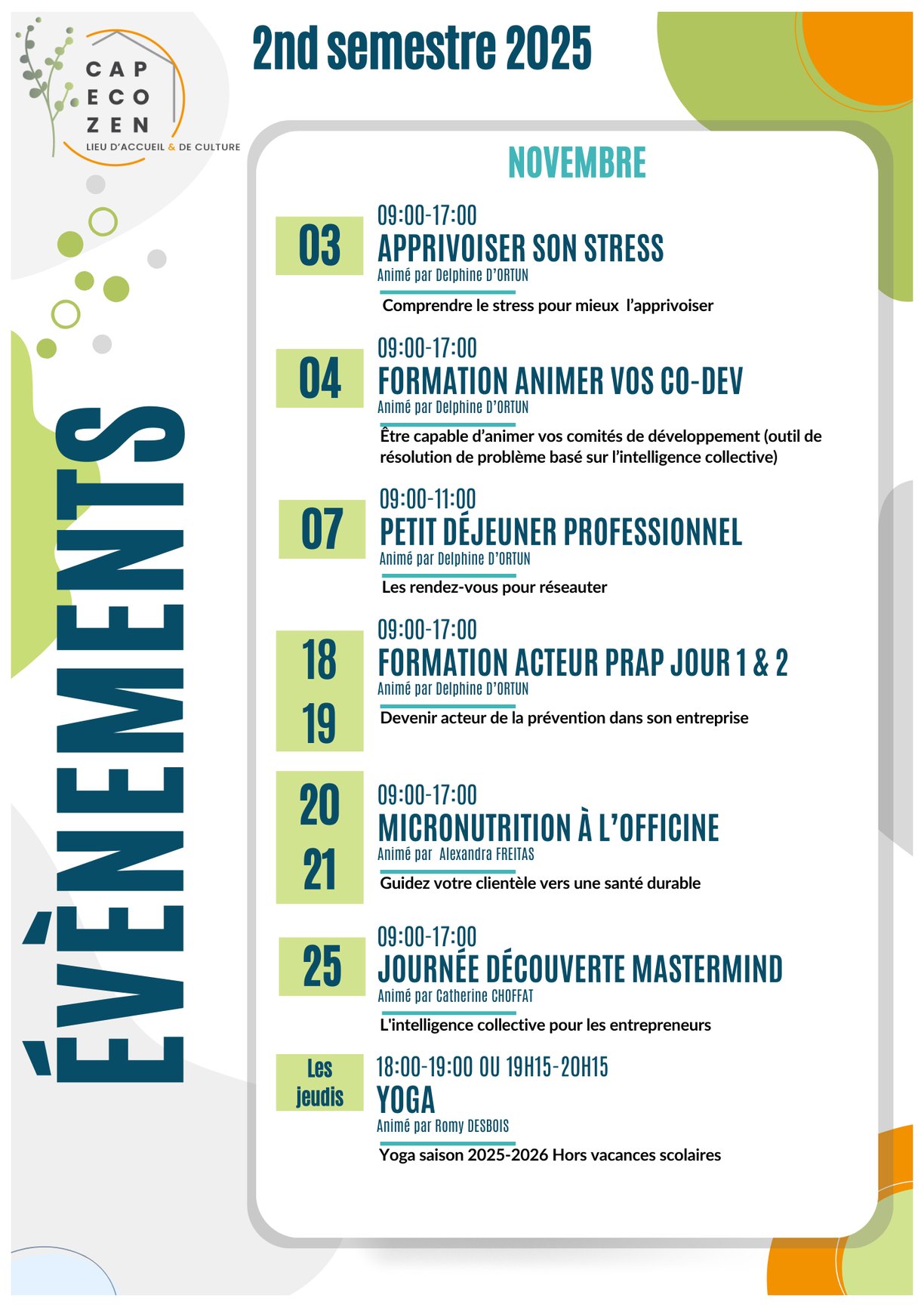 CAP
ECO
ZEN
LIEU D'ACCUEIL & DE CULTURE

2nd semestre 2025

ÉVÈNEMENTS

NOVEMBRE

03
09:00-17:00
APPRIVOISER SON STRESS
Animé par Delphine D'ORTUN
Comprendre le stress pour mieux l'apprivoiser

04
09:00-17:00
FORMATION ANIMER VOS CO-DEV
Animé par Delphine D'ORTUN
Être capable d'animer vos comités de développement (outil de résolution de problème basé sur l'intelligence collective)

07
09:00-11:00
PETIT DÉJEUNER PROFESSIONNEL
Animé par Delphine D'ORTUN
Les rendez-vous pour réseauter

18
19
09:00-17:00
FORMATION ACTEUR PRAP JOUR 1 & 2
Animé par Delphine D'ORTUN
Devenir acteur de la prévention dans son entreprise

20
21
09:00-17:00
MICRONUTRITION À L'OFFICINE
Animé par Alexandra FREITAS
Guidez votre clientèle vers une santé durable

25
09:00-17:00
JOURNÉE DÉCOUVERTE MASTERMIND
Animé par Catherine CHOFFAT
L'intelligence collective pour les entrepreneurs

Les jeudis
18:00-19:00 OU 19H15-20H15
YOGA
Animé par Romy DESBOIS
Yoga saison 2025-2026 Hors vacances scolaires